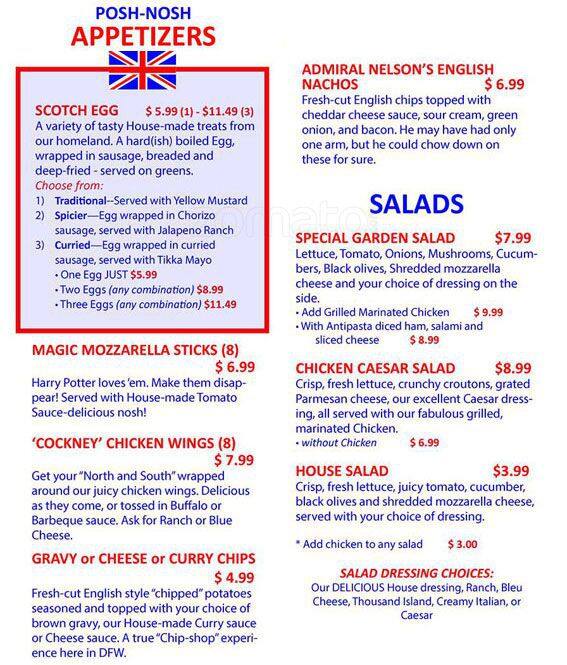 POSH-NOSH
APPETIZERS

SCOTCH EGG $ 5.99 (1) - $11.49 (3)
A variety of tasty House-made treats from our homeland. A hard(ish) boiled Egg, wrapped in sausage, breaded and deep-fried - served on greens.
Choose from:
1) Traditional--Served with Yellow Mustard
2) Spicier—Egg wrapped in Chorizo sausage, served with Jalapeno Ranch
3) Curried—Egg wrapped in curried sausage, served with Tikka Mayo
• One Egg JUST $5.99
• Two Eggs (any combination) $8.99
• Three Eggs (any combination) $11.49

MAGIC MOZZARELLA STICKS (8) $ 6.99
Harry Potter loves 'em. Make them disappear! Served with House-made Tomato Sauce-delicious nosh!

'COCKNEY' CHICKEN WINGS (8) $ 7.99
Get your "North and South" wrapped around our juicy chicken wings. Delicious as they come, or tossed in Buffalo or Barbeque sauce. Ask for Ranch or Blue Cheese.

GRAVY or CHEESE or CURRY CHIPS $ 4.99
Fresh-cut English style "chipped" potatoes seasoned and topped with your choice of brown gravy, our House-made Curry sauce or Cheese sauce. A true "Chip-shop" experience here in DFW.

ADMIRAL NELSON'S ENGLISH NACHOS $ 6.99
Fresh-cut English chips topped with cheddar cheese sauce, sour cream, green onion, and bacon. He may have had only one arm, but he could chow down on these for sure.

SALADS

SPECIAL GARDEN SALAD $7.99
Lettuce, Tomato, Onions, Mushrooms, Cucumbers, Black olives, Shredded mozzarella cheese and your choice of dressing on the side.
• Add Grilled Marinated Chicken $ 9.99
• With Antipasta diced ham, salami and sliced cheese $ 8.99

CHICKEN CAESAR SALAD $8.99
Crisp, fresh lettuce, crunchy croutons, grated Parmesan cheese, our excellent Caesar dressing, all served with our fabulous grilled, marinated Chicken.
• without Chicken $ 6.99

HOUSE SALAD $3.99
Crisp, fresh lettuce, juicy tomato, cucumber, black olives and shredded mozzarella cheese, served with your choice of dressing.

* Add chicken to any salad $ 3.00

SALAD DRESSING CHOICES:
Our DELICIOUS House dressing, Ranch, Bleu Cheese, Thousand Island, Creamy Italian, or Caesar